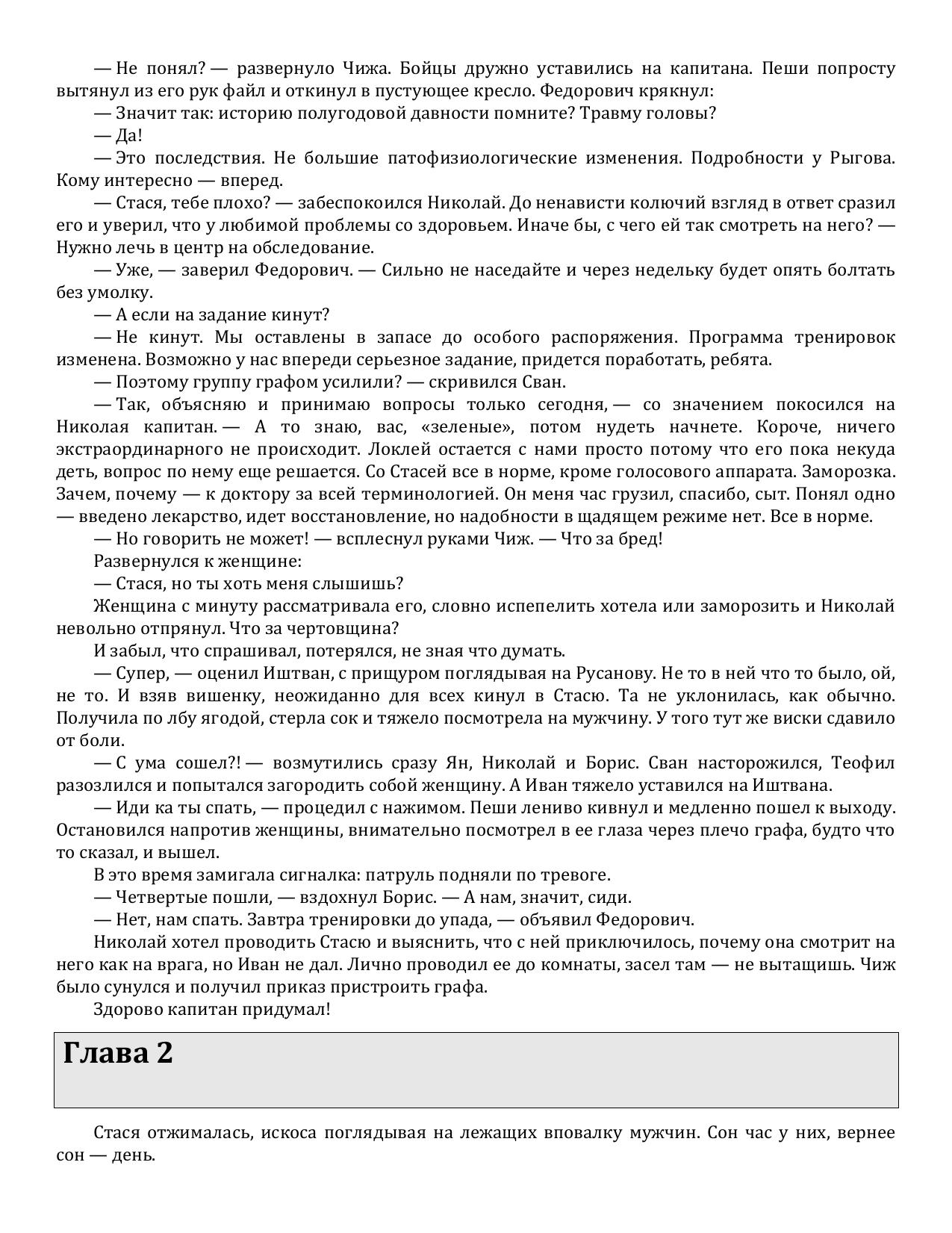 — Не понял? — развернуло Чижа. Бойцы дружно уставились на капитана. Пеши попросту вытянул из его рук файл и откинул в пустующее кресло. Федорович крякнул:

— Значит так: историю полугодовой давности помните? Травму головы?

— Да!

— Это последствия. Не большие патофизиологические изменения. Подробности у Рыгова. Кому интересно — вперед.

— Стася, тебе плохо? — забеспокоился Николай. До ненависти колючий взгляд в ответ сразил его и уверил, что у любимой проблемы со здоровьем. Иначе бы, с чего ей так смотреть на него? — Нужно лечь в центр на обследование.

— Уже, — заверил Федорович. — Сильно не наседайте и через недельку будет опять болтать без умолку.

— А если на задание кинут?

— Не кинут. Мы оставлены в запасе до особого распоряжения. Программа тренировок изменена. Возможно у нас впереди серьезное задание, придется поработать, ребята.

— Поэтому группу графом усилили? — скривился Сван.

— Так, объясняю и принимаю вопросы только сегодня, — со значением покосился на Николая капитан. — А то знаю, вас, «зеленые», потом нудеть начнете. Короче, ничего экстраординарного не происходит. Локлей остается с нами просто потому что его пока некуда деть, вопрос по нему еще решается. Со Стасей все в норме, кроме голосового аппарата. Заморозка. Зачем, почему — к доктору за всей терминологией. Он меня час грузил, спасибо, сыт. Понял одно — введено лекарство, идет восстановление, но надобности в щадящем режиме нет. Все в норме.

— Но говорить не может! — всплеснул руками Чиж. — Что за бред!

Развернулся к женщине:

— Стася, но ты хоть меня слышишь?

Женщина с минуту рассматривала его, словно испепелить хотела или заморозить и Николай невольно отпрянул. Что за чертовщина?

И забыл, что спрашивал, потерялся, не зная что думать.

— Супер, — оценил Иштван, с прищуром поглядывая на Русанову. Не то в ней что то было, ой, не то. И взяв вишенку, неожиданно для всех кинул в Стасю. Та не уклонилась, как обычно. Получила по лбу ягодой, стерла сок и тяжело посмотрела на мужчину. У того тут же виски сдавило от боли.

— С ума сошел?! — возмутились сразу Ян, Николай и Борис. Сван насторожился, Теофил разозлился и попытался загородить собой женщину. А Иван тяжело уставился на Иштвана.

— Иди ка ты спать, — процедил с нажимом. Пеши лениво кивнул и медленно пошел к выходу. Остановился напротив женщины, внимательно посмотрел в ее глаза через плечо графа, будто что то сказал, и вышел.

В это время замигала сигналка: патруль подняли по тревоге.

— Четвертые пошли, — вздохнул Борис. — А нам, значит, сиди.

— Нет, нам спать. Завтра тренировки до упада, — объявил Федорович.

Николай хотел проводить Стасю и выяснить, что с ней приключилось, почему она смотрит на него как на врага, но Иван не дал. Лично проводил ее до комнаты, засел там — не вытащишь. Чиж было сунулся и получил приказ пристроить графа.

Здорово капитан придумал!

Глава 2

Стася отжималась, искоса поглядывая на лежащих вповалку мужчин. Сон час у них, вернее сон — день.